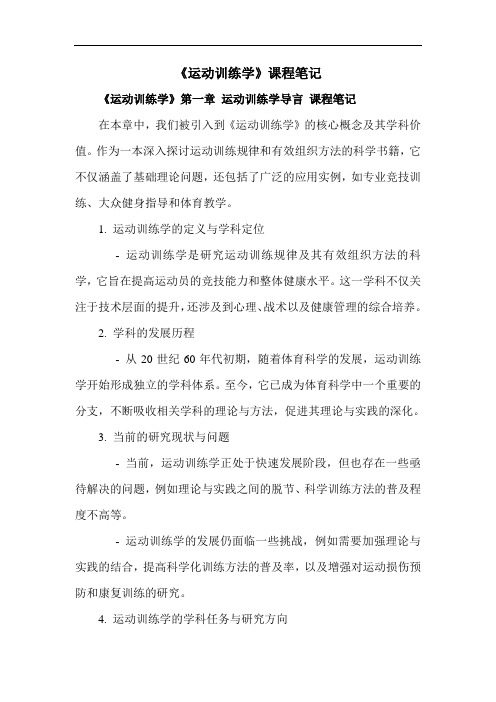 《运动训练学》课程笔记

《运动训练学》第一章 运动训练学导言 课程笔记

在本章中，我们被引入到《运动训练学》的核心概念及其学科价值。作为一本深入探讨运动训练规律和有效组织方法的科学书籍，它不仅涵盖了基础理论问题，还包括了广泛的应用实例，如专业竞技训练、大众健身指导和体育教学。

1. 运动训练学的定义与学科定位

- 运动训练学是研究运动训练规律及其有效组织方法的科学，它旨在提高运动员的竞技能力和整体健康水平。这一学科不仅关注于技术层面的提升，还涉及到心理、战术以及健康管理的综合培养。

2. 学科的发展历程

- 从 20 世纪 60 年代初期，随着体育科学的发展，运动训练学开始形成独立的学科体系。至今，它已成为体育科学中一个重要的分支，不断吸收相关学科的理论与方法，促进其理论与实践的深化。

3. 当前的研究现状与问题

- 当前，运动训练学正处于快速发展阶段，但也存在一些亟待解决的问题，例如理论与实践之间的脱节、科学训练方法的普及程度不高等。

- 运动训练学的发展仍面临一些挑战，例如需要加强理论与实践的结合，提高科学化训练方法的普及率，以及增强对运动损伤预防和康复训练的研究。

4. 运动训练学的学科任务与研究方向